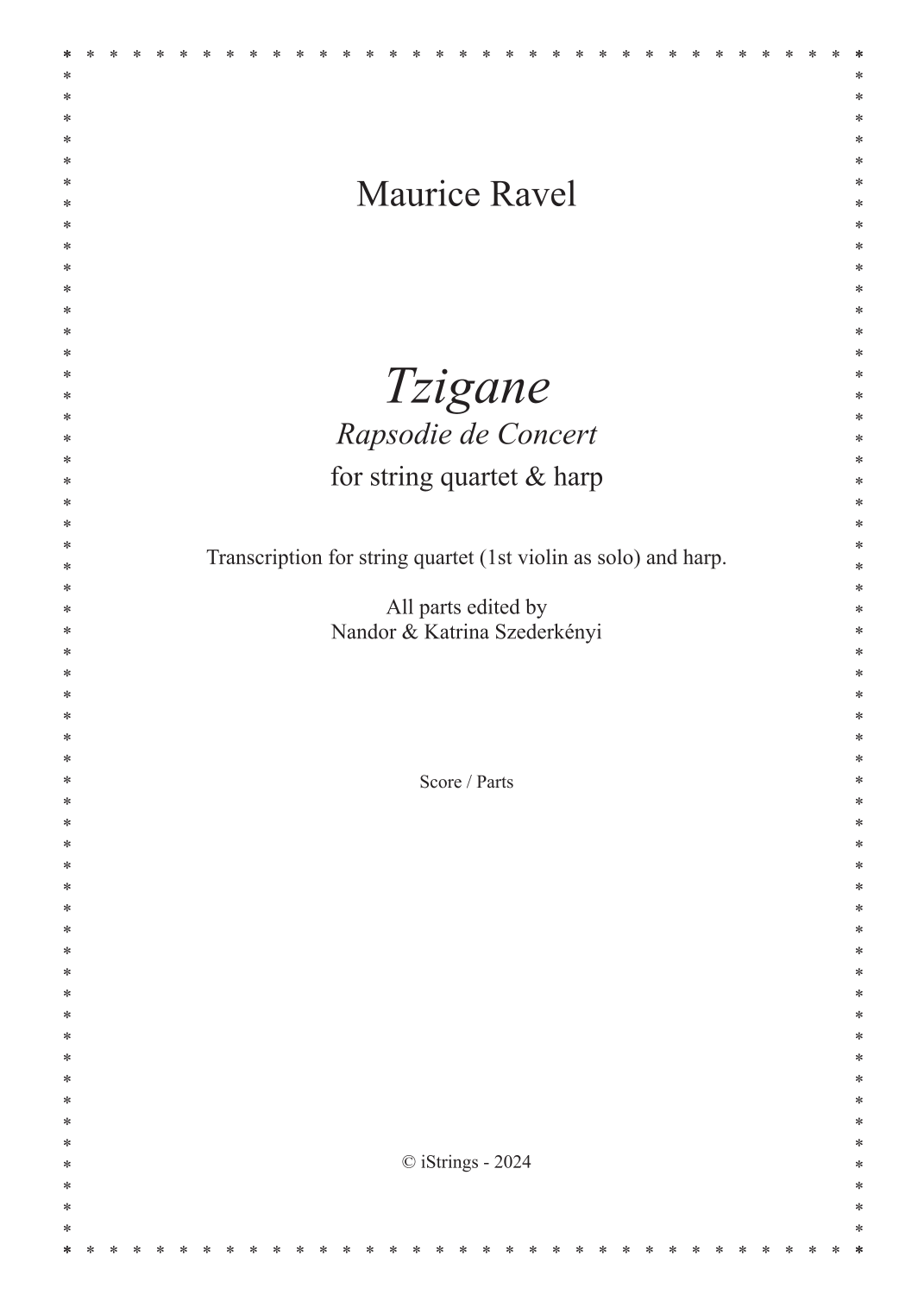 Maurice Ravel

Tzigane

Rapsodie de Concert

for string quartet & harp

Transcription for string quartet (1st violin as solo) and harp.

All parts edited by
Nandor & Katrina Szederkényi

Score / Parts

© iStrings - 2024